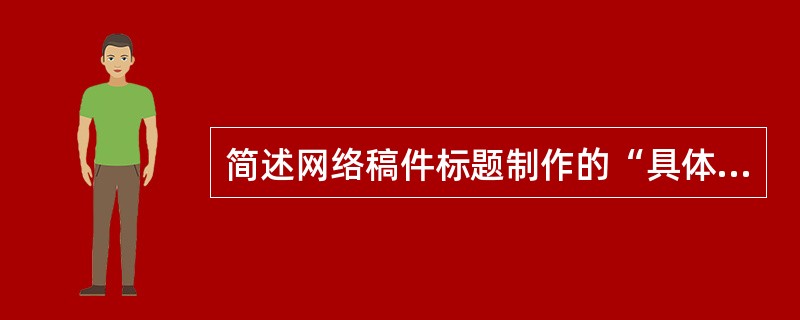 简述网络稿件标题制作的“具体...